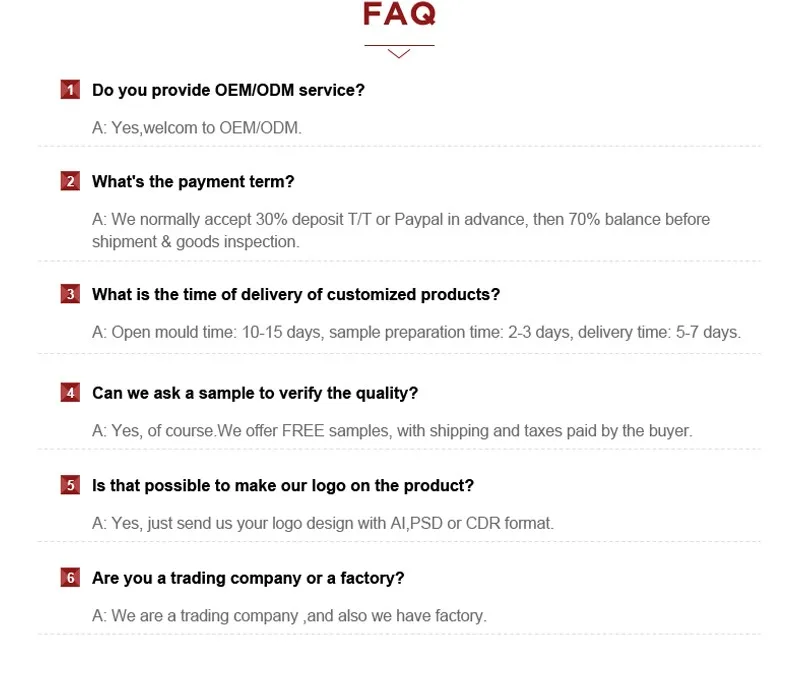 FAQ

1 Do you provide OEM/ODM service?

A: Yes,welcom to OEM/ODM.

2 What's the payment term?

A: We normally accept 30% deposit T/T or Paypal in advance, then 70% balance before shipment & goods inspection.

3 What is the time of delivery of customized products?

A: Open mould time: 10-15 days, sample preparation time: 2-3 days, delivery time: 5-7 days.

4 Can we ask a sample to verify the quality?

A: Yes, of course.We offer FREE samples, with shipping and taxes paid by the buyer.

5 Is that possible to make our logo on the product?

A: Yes, just send us your logo design with AI,PSD or CDR format.

6 Are you a trading company or a factory?

A: We are a trading company ,and also we have factory.